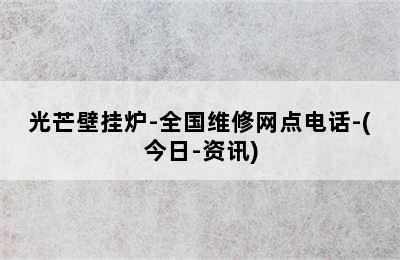 光芒壁挂炉-全国维修网点电话-(今日-资讯)